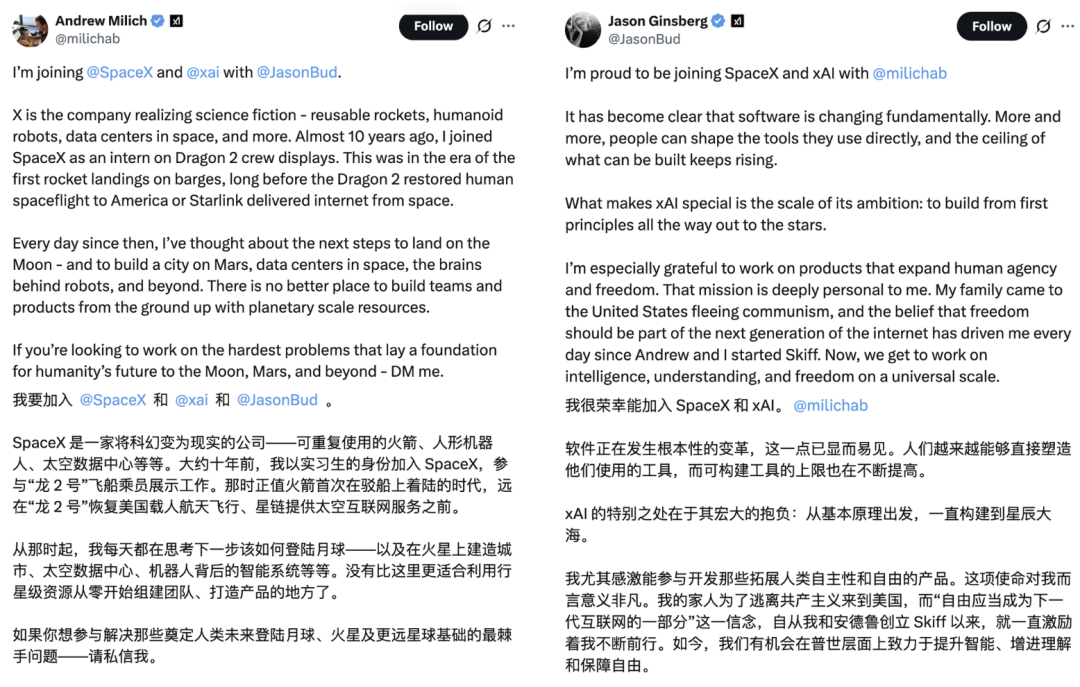 Andrew Milich
@milichab
Follow

I'm joining @SpaceX and @xai with @JasonBud.

X is the company realizing science fiction - reusable rockets, humanoid robots, data centers in space, and more. Almost 10 years ago, I joined SpaceX as an intern on Dragon 2 crew displays. This was in the era of the first rocket landings on barges, long before the Dragon 2 restored human spaceflight to America or Starlink delivered internet from space.

Every day since then, I've thought about the next steps to land on the Moon - and to build a city on Mars, data centers in space, the brains behind robots, and beyond. There is no better place to build teams and products from the ground up with planetary scale resources.

If you're looking to work on the hardest problems that lay a foundation for humanity's future to the Moon, Mars, and beyond - DM me.

我要加入 @SpaceX 和 @xai 和 @JasonBud 。

SpaceX 是一家将科幻变为现实的公司——可重复使用的火箭、人形机器人、太空数据中心等等。大约十年前，我以实习生的身份加入 SpaceX，参与"龙 2 号"飞船乘员展示工作。那时正值火箭首次在驳船上着陆的时代，远在"龙 2 号"恢复美国载人航天飞行、星链提供太空互联网服务之前。

从那时起，我每天都在思考下一步该如何登陆月球——以及在火星上建造城市、太空数据中心、机器人背后的智能系统等等。没有比这里更适合利用行星级资源从零开始组建团队、打造产品的地方了。

如果你想参与解决那些奠定人类未来登陆月球、火星及更远星球基础的最棘手问题——请私信我。

Jason Ginsberg
@JasonBud
Follow

I'm proud to be joining SpaceX and xAI with @milichab

It has become clear that software is changing fundamentally. More and more, people can shape the tools they use directly, and the ceiling of what can be built keeps rising.

What makes xAI special is the scale of its ambition: to build from first principles all the way out to the stars.

I'm especially grateful to work on products that expand human agency and freedom. That mission is deeply personal to me. My family came to the United States fleeing communism, and the belief that freedom should be part of the next generation of the internet has driven me every day since Andrew and I started Skiff. Now, we get to work on intelligence, understanding, and freedom on a universal scale.

我很荣幸能加入 SpaceX 和 xAI。 @milichab

软件正在发生根本性的变革，这一点已显而易见。人们越来越能够直接塑造他们使用的工具，而可构建工具的上限也在不断提高。

xAI 的特别之处在于其宏大的抱负：从基本原理出发，一直构建到星辰大海。

我尤其感激能参与开发那些拓展人类自主性和自由的产品。这项使命对我而言意义非凡。我的家人为了逃离共产主义来到美国，而"自由应当成为下一代互联网的一部分"这一信念，自从我和安德鲁创立 Skiff 以来，就一直激励着我不断前行。如今，我们有机会在普世层面上致力于提升智能、增进理解和保障自由。